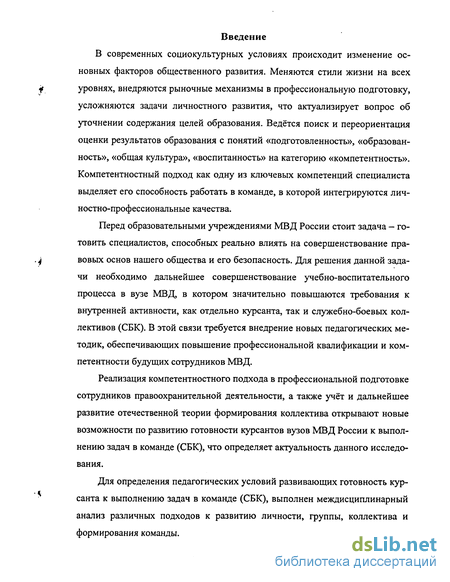 Введение

В современных социокультурных условиях происходит изменение основных факторов общественного развития. Меняются стили жизни на всех уровнях, внедряются рыночные механизмы в профессиональную подготовку, усложняются задачи личностного развития, что актуализирует вопрос об уточнении содержания целей образования. Ведётся поиск и переориентация оценки результатов образования с понятий «подготовленность», «образованность», «общая культура», «воспитанность» на категорию «компетентность». Компетентностный подход как одну из ключевых компетенций специалиста выделяет его способность работать в команде, в которой интегрируются личностно-профессиональные качества.

Перед образовательными учреждениями МВД России стоит задача – готовить специалистов, способных реально влиять на совершенствование правовых основ нашего общества и его безопасность. Для решения данной задачи необходимо дальнейшее совершенствование учебно-воспитательного процесса в вузе МВД, в котором значительно повышаются требования к внутренней активности, как отдельно курсанта, так и служебно-боевых коллективов (СБК). В этой связи требуется внедрение новых педагогических методик, обеспечивающих повышение профессиональной квалификации и компетентности будущих сотрудников МВД.

Реализация компетентностного подхода в профессиональной подготовке сотрудников правоохранительной деятельности, а также учёт и дальнейшее развитие отечественной теории формирования коллектива открывают новые возможности по развитию готовности курсантов вузов МВД России к выполнению задач в команде (СБК), что определяет актуальность данного исследования.

Для определения педагогических условий развивающих готовность курсанта к выполнению задач в команде (СБК), выполнен междисциплинарный анализ различных подходов к развитию личности, группы, коллектива и формирования команды.

dsLib.net
библиотека диссертаций